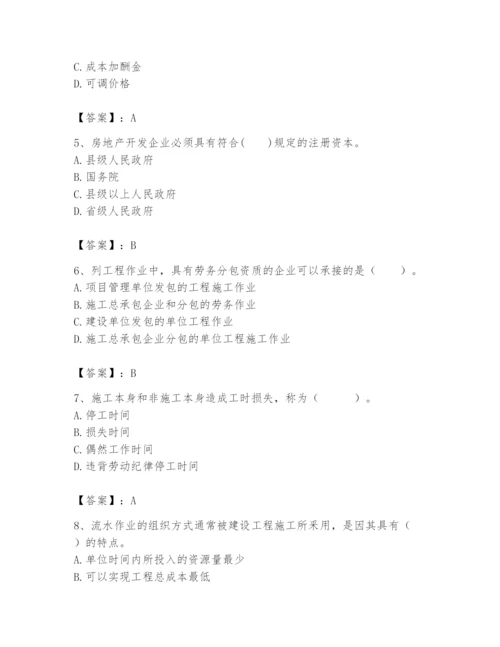 C. 成本加酬金
D. 可调价格

【答案】：A

5、房地产开发企业必须具有符合(　　)规定的注册资本。
A. 县级人民政府
B. 国务院
C. 县级以上人民政府
D. 省级人民政府

【答案】：B

6、列工程作业中，具有劳务分包资质的企业可以承接的是（　　）。
A. 项目管理单位发包的工程施工作业
B. 施工总承包企业和分包的劳务作业
C. 建设单位发包的单位工程作业
D. 施工总承包企业分包的单位工程施工作业

【答案】：B

7、施工本身和非施工本身造成工时损失，称为（　　　）。
A. 停工时间
B. 损失时间
C. 偶然工作时间
D. 违背劳动纪律停工时间

【答案】：A

8、流水作业的组织方式通常被建设工程施工所采用，是因其具有（　）的特点。
A. 单位时间内所投入的资源量最少
B. 可以实现工程总成本最低